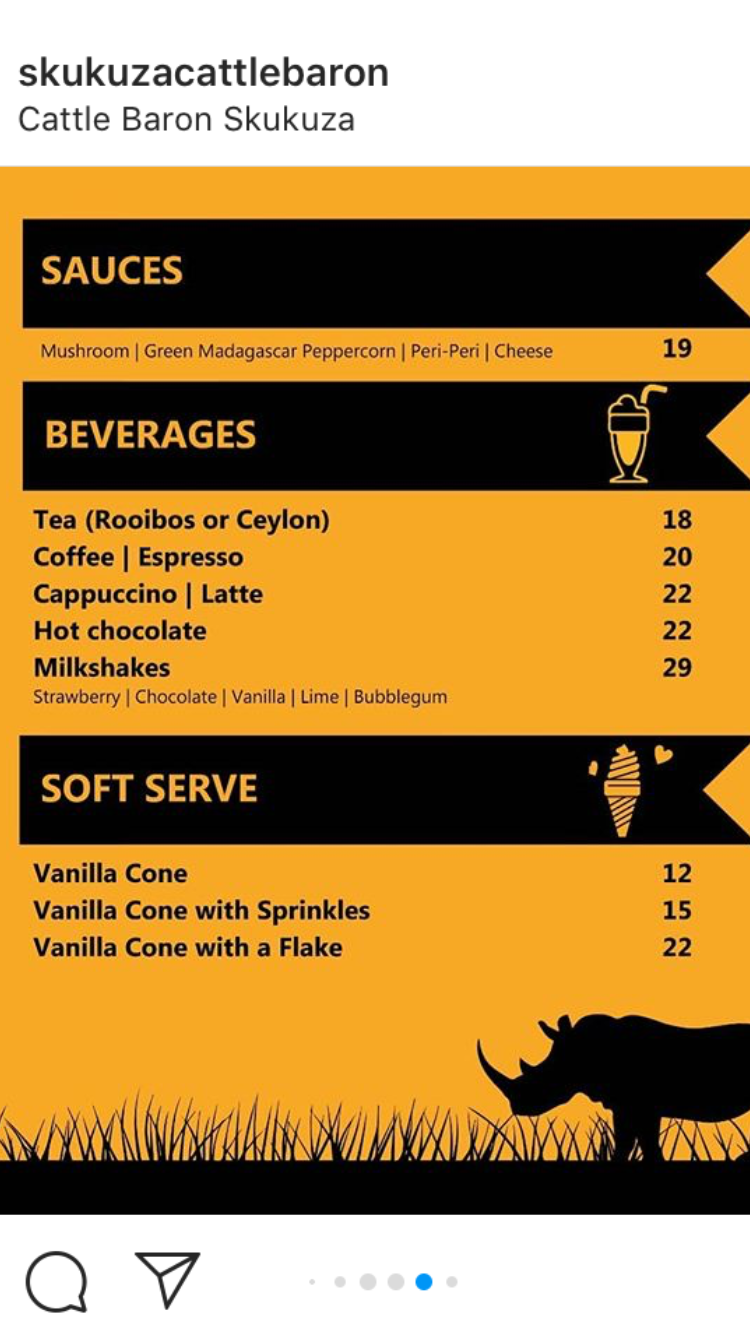 skukuzacattlebaron
Cattle Baron Skukuza

SAUCES

Mushroom | Green Madagascar Peppercorn | Peri-Peri | Cheese 19

BEVERAGES

Tea (Rooibos or Ceylon) 18
Coffee | Espresso 20
Cappuccino | Latte 22
Hot chocolate 22
Milkshakes 29
Strawberry | Chocolate | Vanilla | Lime | Bubblegum

SOFT SERVE

Vanilla Cone 12
Vanilla Cone with Sprinkles 15
Vanilla Cone with a Flake 22